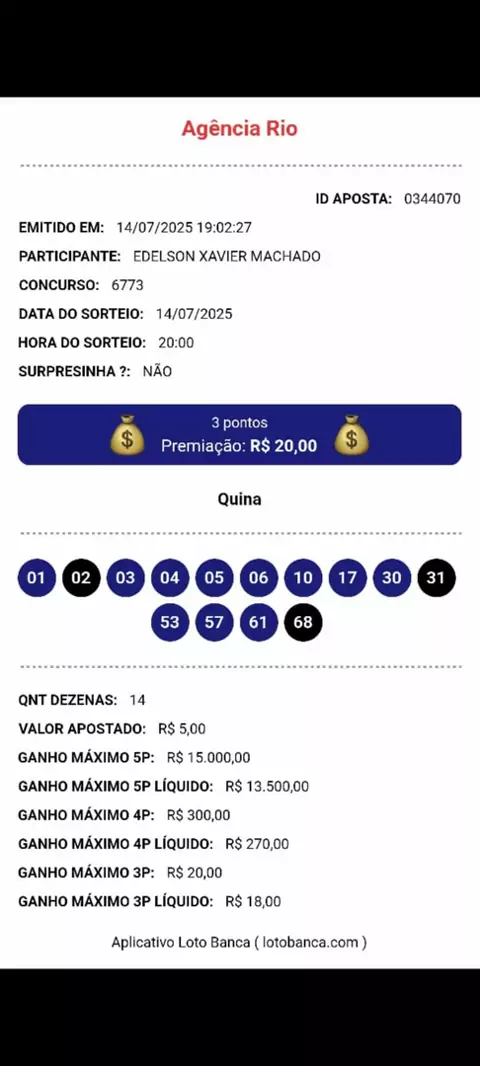 Agência Rio

ID APOSTA: 0344070

EMITIDO EM: 14/07/2025 19:02:27

PARTICIPANTE: EDELSON XAVIER MACHADO

CONCURSO: 6773

DATA DO SORTEIO: 14/07/2025

HORA DO SORTEIO: 20:00

SURPRESINHA ?: NÃO

3 pontos
Premiação: R$ 20,00

Quina

01 02 03 04 05 06 10 17 30 31
53 57 61 68

QNT DEZENAS: 14

VALOR APOSTADO: R$ 5,00

GANHO MÁXIMO 5P: R$ 15.000,00

GANHO MÁXIMO 5P LÍQUIDO: R$ 13.500,00

GANHO MÁXIMO 4P: R$ 300,00

GANHO MÁXIMO 4P LÍQUIDO: R$ 270,00

GANHO MÁXIMO 3P: R$ 20,00

GANHO MÁXIMO 3P LÍQUIDO: R$ 18,00

Aplicativo Loto Banca ( lotobanca.com )